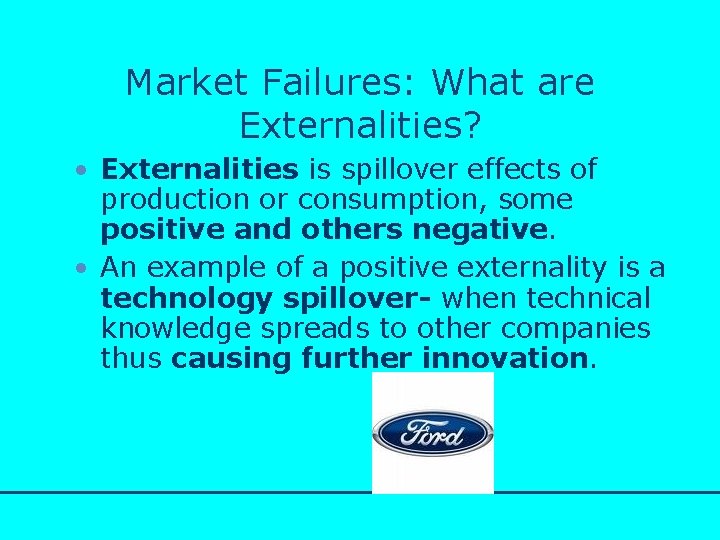 Market Failures: What are Externalities?

• Externalities is spillover effects of production or consumption, some positive and others negative.

• An example of a positive externality is a technology spillover- when technical knowledge spreads to other companies thus causing further innovation.

Ford